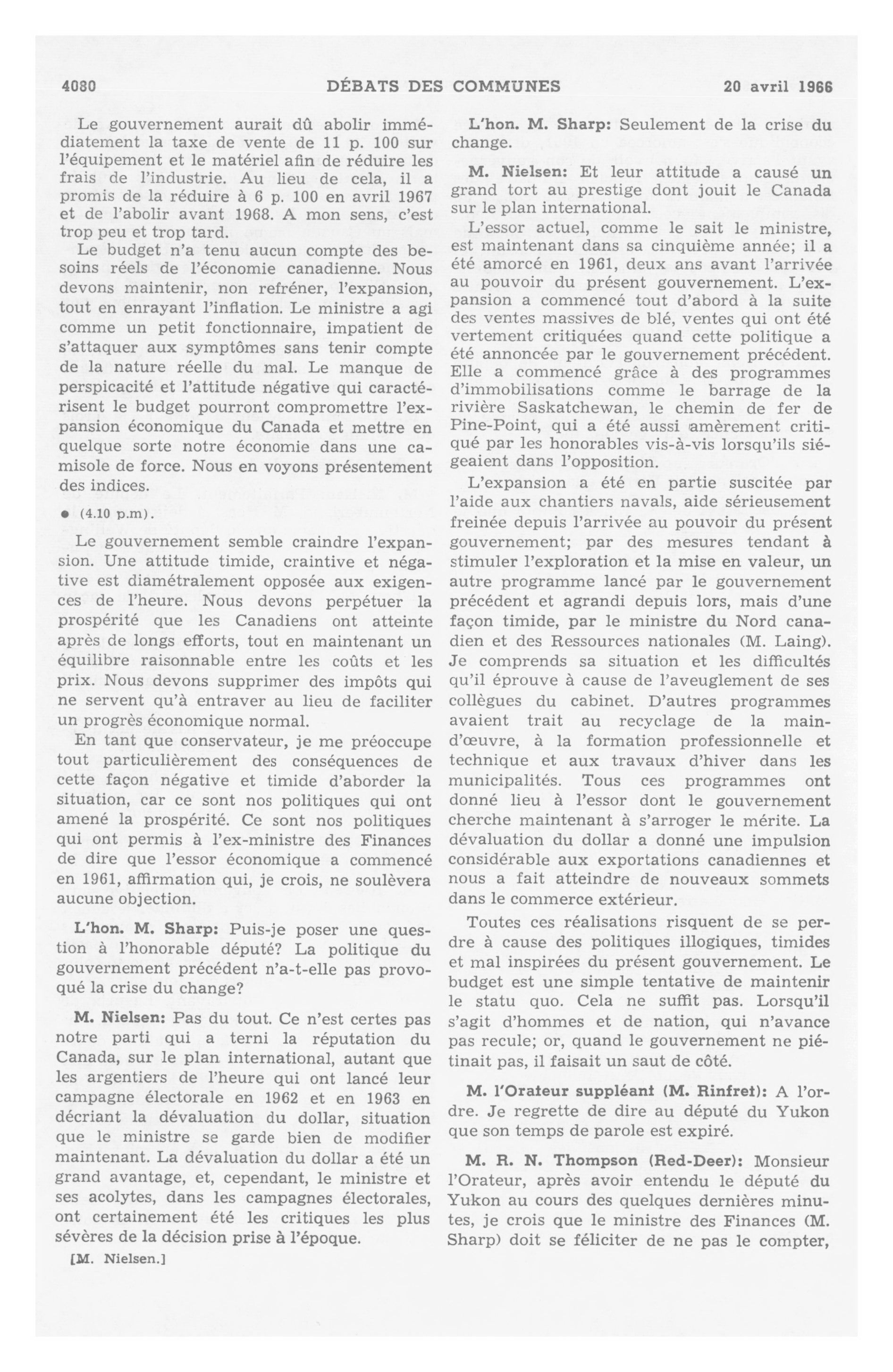 4080 DÉBATS DES COMMUNES 20 avril 1966

Le gouvernement aurait dû abolir immédiatement la taxe de vente de 11 p. 100 sur l'équipement et le matériel afin de réduire les frais de l'industrie. Au lieu de cela, il a promis de la réduire à 6 p. 100 en avril 1967 et de l'abolir avant 1968. A mon sens, c'est trop peu et trop tard.

Le budget n'a tenu aucun compte des besoins réels de l'économie canadienne. Nous devons maintenir, non refréner, l'expansion, tout en enrayant l'inflation. Le ministre a agi comme un petit fonctionnaire, impatient de s'attaquer aux symptômes sans tenir compte de la nature réelle du mal. Le manque de perspicacité et l'attitude négative qui caractérisent le budget pourront compromettre l'expansion économique du Canada et mettre en quelque sorte notre économie dans une camisole de force. Nous en voyons présentement des indices.

● (4.10 p.m).

Le gouvernement semble craindre l'expansion. Une attitude timide, craintive et négative est diamétralement opposée aux exigences de l'heure. Nous devons perpétuer la prospérité que les Canadiens ont atteinte après de longs efforts, tout en maintenant un équilibre raisonnable entre les coûts et les prix. Nous devons supprimer des impôts qui ne servent qu'à entraver au lieu de faciliter un progrès économique normal.

En tant que conservateur, je me préoccupe tout particulièrement des conséquences de cette façon négative et timide d'aborder la situation, car ce sont nos politiques qui ont amené la prospérité. Ce sont nos politiques qui ont permis à l'ex-ministre des Finances de dire que l'essor économique a commencé en 1961, affirmation qui, je crois, ne soulèvera aucune objection.

L'hon. M. Sharp: Puis-je poser une question à l'honorable député? La politique du gouvernement précédent n'a-t-elle pas provoqué la crise du change?

M. Nielsen: Pas du tout. Ce n'est certes pas notre parti qui a terni la réputation du Canada, sur le plan international, autant que les argentiers de l'heure qui ont lancé leur campagne électorale en 1962 et en 1963 en décriant la dévaluation du dollar, situation que le ministre se garde bien de modifier maintenant. La dévaluation du dollar a été un grand avantage, et, cependant, le ministre et ses acolytes, dans les campagnes électorales, ont certainement été les critiques les plus sévères de la décision prise à l'époque.

[M. Nielsen.]

L'hon. M. Sharp: Seulement de la crise du change.

M. Nielsen: Et leur attitude a causé un grand tort au prestige dont jouit le Canada sur le plan international.

L'essor actuel, comme le sait le ministre, est maintenant dans sa cinquième année; il a été amorcé en 1961, deux ans avant l'arrivée au pouvoir du présent gouvernement. L'expansion a commencé tout d'abord à la suite des ventes massives de blé, ventes qui ont été vertement critiquées quand cette politique a été annoncée par le gouvernement précédent. Elle a commencé grâce à des programmes d'immobilisations comme le barrage de la rivière Saskatchewan, le chemin de fer de Pine-Point, qui a été aussi amèrement critiqué par les honorables vis-à-vis lorsqu'ils siégeaient dans l'opposition.

L'expansion a été en partie suscitée par l'aide aux chantiers navals, aide sérieusement freinée depuis l'arrivée au pouvoir du présent gouvernement; par des mesures tendant à stimuler l'exploration et la mise en valeur, un autre programme lancé par le gouvernement précédent et agrandi depuis lors, mais d'une façon timide, par le ministre du Nord canadien et des Ressources nationales (M. Laing). Je comprends sa situation et les difficultés qu'il éprouve à cause de l'aveuglement de ses collègues du cabinet. D'autres programmes avaient trait au recyclage de la main-d'œuvre, à la formation professionnelle et technique et aux travaux d'hiver dans les municipalités. Tous ces programmes ont donné lieu à l'essor dont le gouvernement cherche maintenant à s'arroger le mérite. La dévaluation du dollar a donné une impulsion considérable aux exportations canadiennes et nous a fait atteindre de nouveaux sommets dans le commerce extérieur.

Toutes ces réalisations risquent de se perdre à cause des politiques illogiques, timides et mal inspirées du présent gouvernement. Le budget est une simple tentative de maintenir le statu quo. Cela ne suffit pas. Lorsqu'il s'agit d'hommes et de nation, qui n'avance pas recule; or, quand le gouvernement ne piétinait pas, il faisait un saut de côté.

M. l'Orateur suppléant (M. Rinfret): A l'ordre. Je regrette de dire au député du Yukon que son temps de parole est expiré.

M. R. N. Thompson (Red-Deer): Monsieur l'Orateur, après avoir entendu le député du Yukon au cours des quelques dernières minutes, je crois que le ministre des Finances (M. Sharp) doit se féliciter de ne pas le compter,